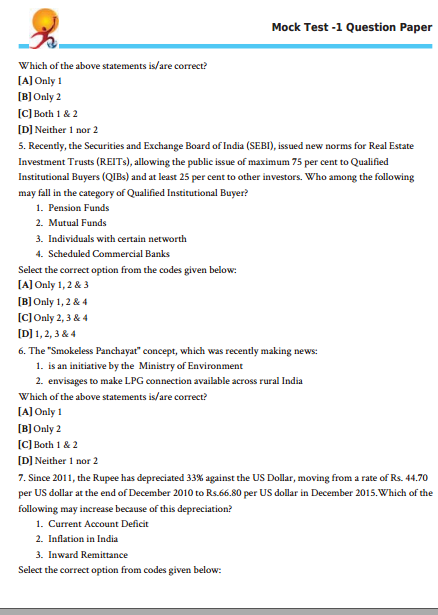 Mock Test -1 Question Paper

Which of the above statements is/are correct?
[A] Only 1
[B] Only 2
[C] Both 1 & 2
[D] Neither 1 nor 2

5. Recently, the Securities and Exchange Board of India (SEBI), issued new norms for Real Estate Investment Trusts (REITs), allowing the public issue of maximum 75 per cent to Qualified Institutional Buyers (QIBs) and at least 25 per cent to other investors. Who among the following may fall in the category of Qualified Institutional Buyer?
1. Pension Funds
2. Mutual Funds
3. Individuals with certain networth
4. Scheduled Commercial Banks
Select the correct option from the codes given below:
[A] Only 1, 2 & 3
[B] Only 1, 2 & 4
[C] Only 2, 3 & 4
[D] 1, 2, 3 & 4

6. The "Smokeless Panchayat" concept, which was recently making news:
1. is an initiative by the Ministry of Environment
2. envisages to make LPG connection available across rural India
Which of the above statements is/are correct?
[A] Only 1
[B] Only 2
[C] Both 1 & 2
[D] Neither 1 nor 2

7. Since 2011, the Rupee has depreciated 33% against the US Dollar, moving from a rate of Rs. 44.70 per US dollar at the end of December 2010 to Rs.66.80 per US dollar in December 2015.Which of the following may increase because of this depreciation?
1. Current Account Deficit
2. Inflation in India
3. Inward Remittance
Select the correct option from codes given below: